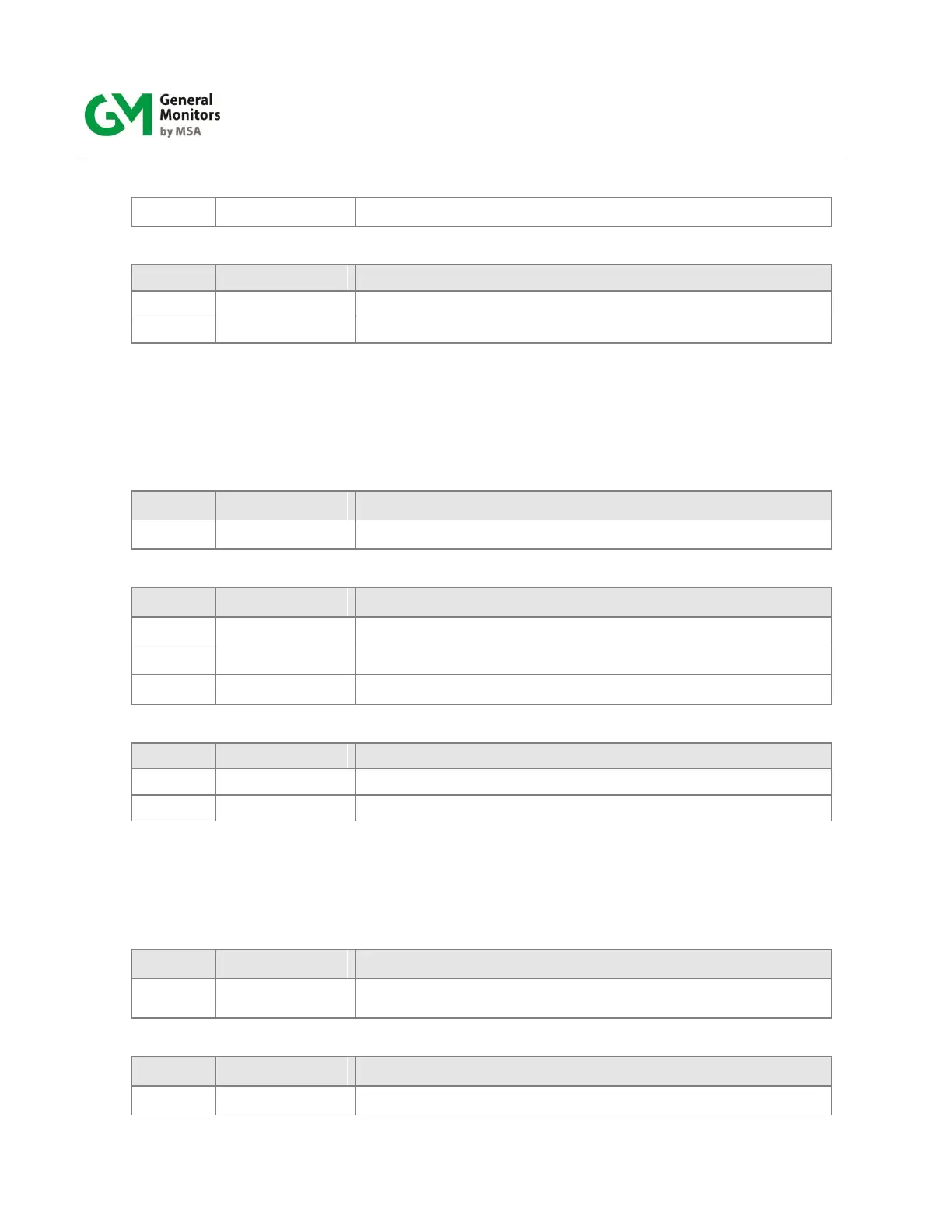 GM General Monitors by MSA